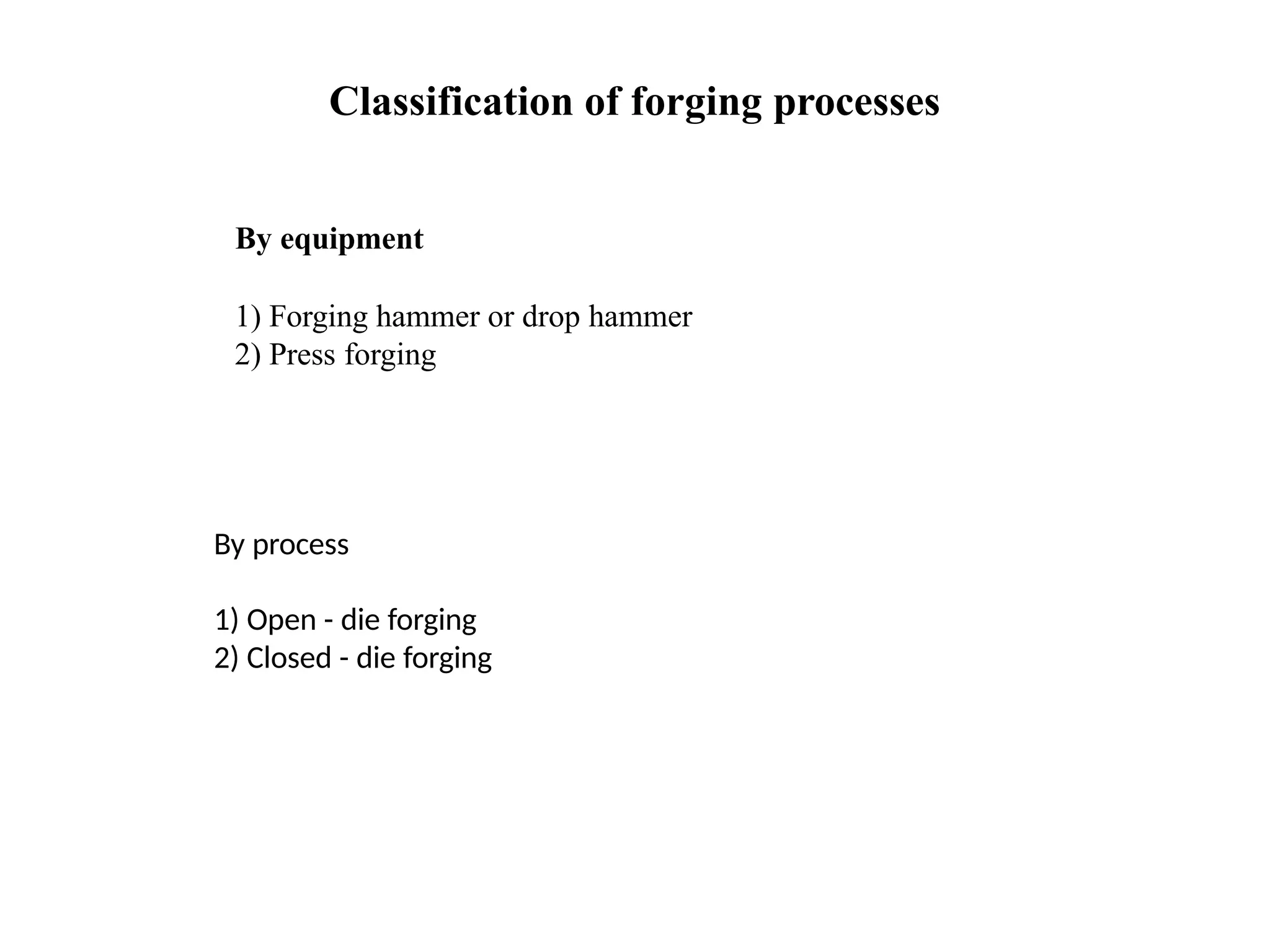 Classification of forging processes

By equipment

1) Forging hammer or drop hammer
2) Press forging

By process

1) Open - die forging
2) Closed - die forging